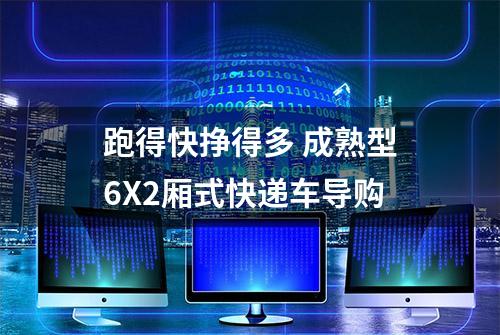 跑得快挣得多 成熟型
6X2厢式快递车导购